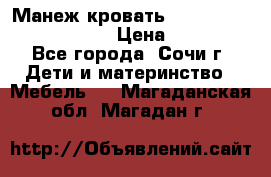 Манеж кровать
Цена
Все города Сочи г
Дети и материнство
Мебель Магаданская обл Магадан г

http://Объявлений.сайт